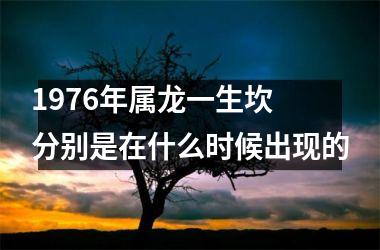 1976年属龙一生坎
分别是在什么时候出现的